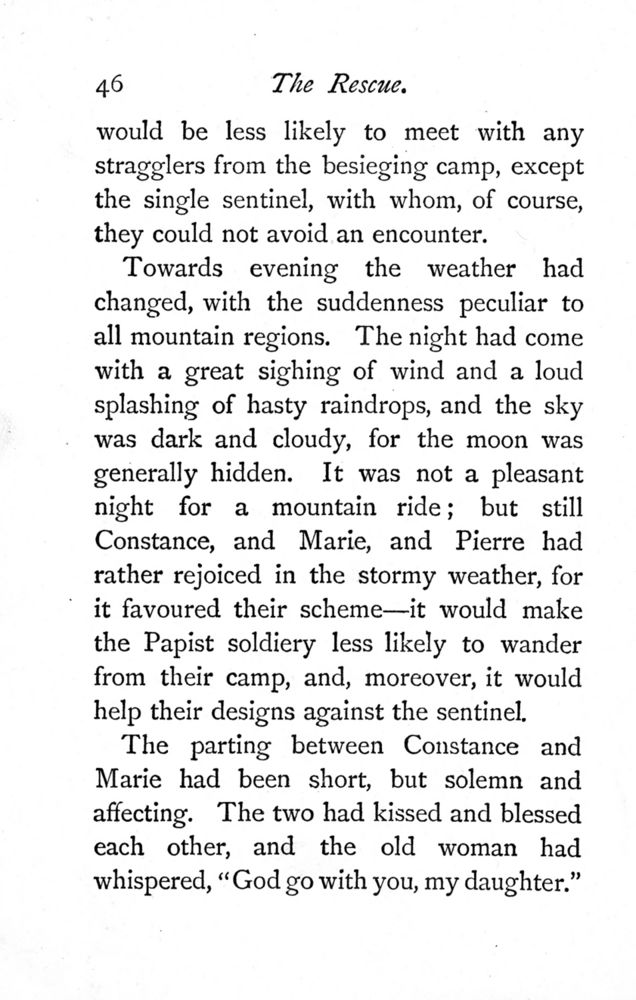 46 The Rescue.

would be less likely to meet with any stragglers from the besieging camp, except the single sentinel, with whom, of course, they could not avoid an encounter.

Towards evening the weather had changed, with the suddenness peculiar to all mountain regions. The night had come with a great sighing of wind and a loud splashing of hasty raindrops, and the sky was dark and cloudy, for the moon was generally hidden. It was not a pleasant night for a mountain ride; but still Constance, and Marie, and Pierre had rather rejoiced in the stormy weather, for it favoured their scheme—it would make the Papist soldiery less likely to wander from their camp, and, moreover, it would help their designs against the sentinel.

The parting between Constance and Marie had been short, but solemn and affecting. The two had kissed and blessed each other, and the old woman had whispered, "God go with you, my daughter."